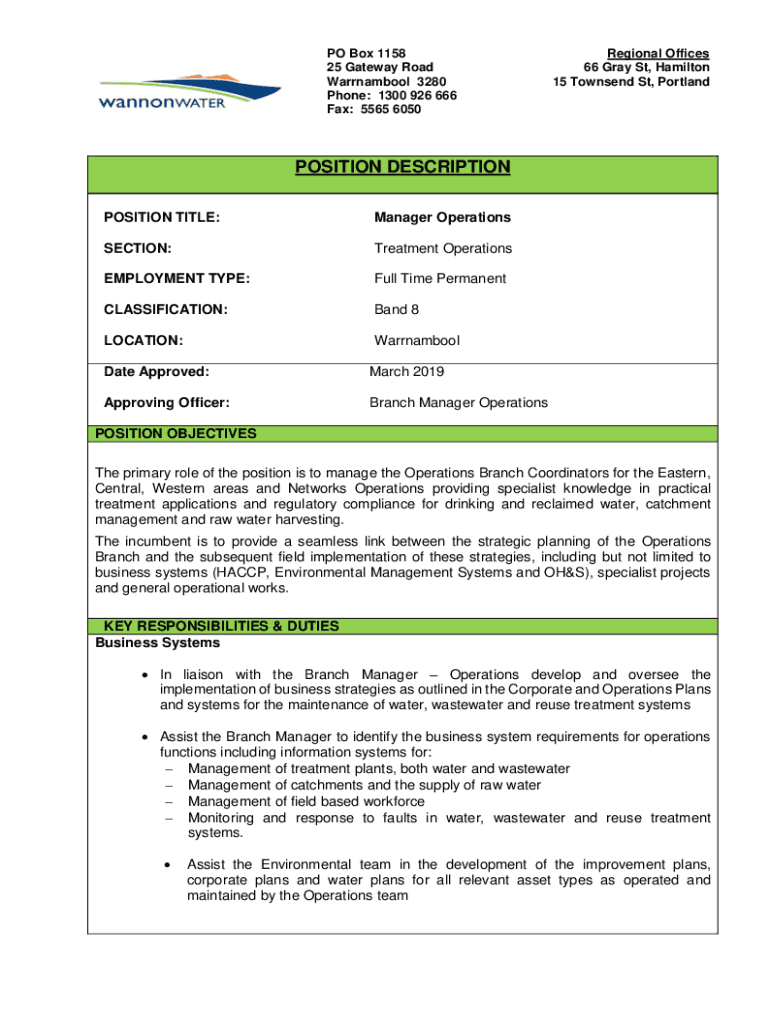 wannonWATER

PO Box 1158
25 Gateway Road
Warrnambool 3280
Phone: 1300 926 666
Fax: 5565 6050

Regional Offices
66 Gray St, Hamilton
15 Townsend St, Portland

POSITION DESCRIPTION

| | |
|---|---|
| POSITION TITLE: | Manager Operations |
| SECTION: | Treatment Operations |
| EMPLOYMENT TYPE: | Full Time Permanent |
| CLASSIFICATION: | Band 8 |
| LOCATION: | Warrnambool |
| Date Approved: | March 2019 |
| Approving Officer: | Branch Manager Operations |

POSITION OBJECTIVES

The primary role of the position is to manage the Operations Branch Coordinators for the Eastern, Central, Western areas and Networks Operations providing specialist knowledge in practical treatment applications and regulatory compliance for drinking and reclaimed water, catchment management and raw water harvesting.

The incumbent is to provide a seamless link between the strategic planning of the Operations Branch and the subsequent field implementation of these strategies, including but not limited to business systems (HACCP, Environmental Management Systems and OH&S), specialist projects and general operational works.

KEY RESPONSIBILITIES & DUTIES
Business Systems

• In liaison with the Branch Manager – Operations develop and oversee the implementation of business strategies as outlined in the Corporate and Operations Plans and systems for the maintenance of water, wastewater and reuse treatment systems

• Assist the Branch Manager to identify the business system requirements for operations functions including information systems for:
– Management of treatment plants, both water and wastewater
– Management of catchments and the supply of raw water
– Management of field based workforce
– Monitoring and response to faults in water, wastewater and reuse treatment systems.

• Assist the Environmental team in the development of the improvement plans, corporate plans and water plans for all relevant asset types as operated and maintained by the Operations team